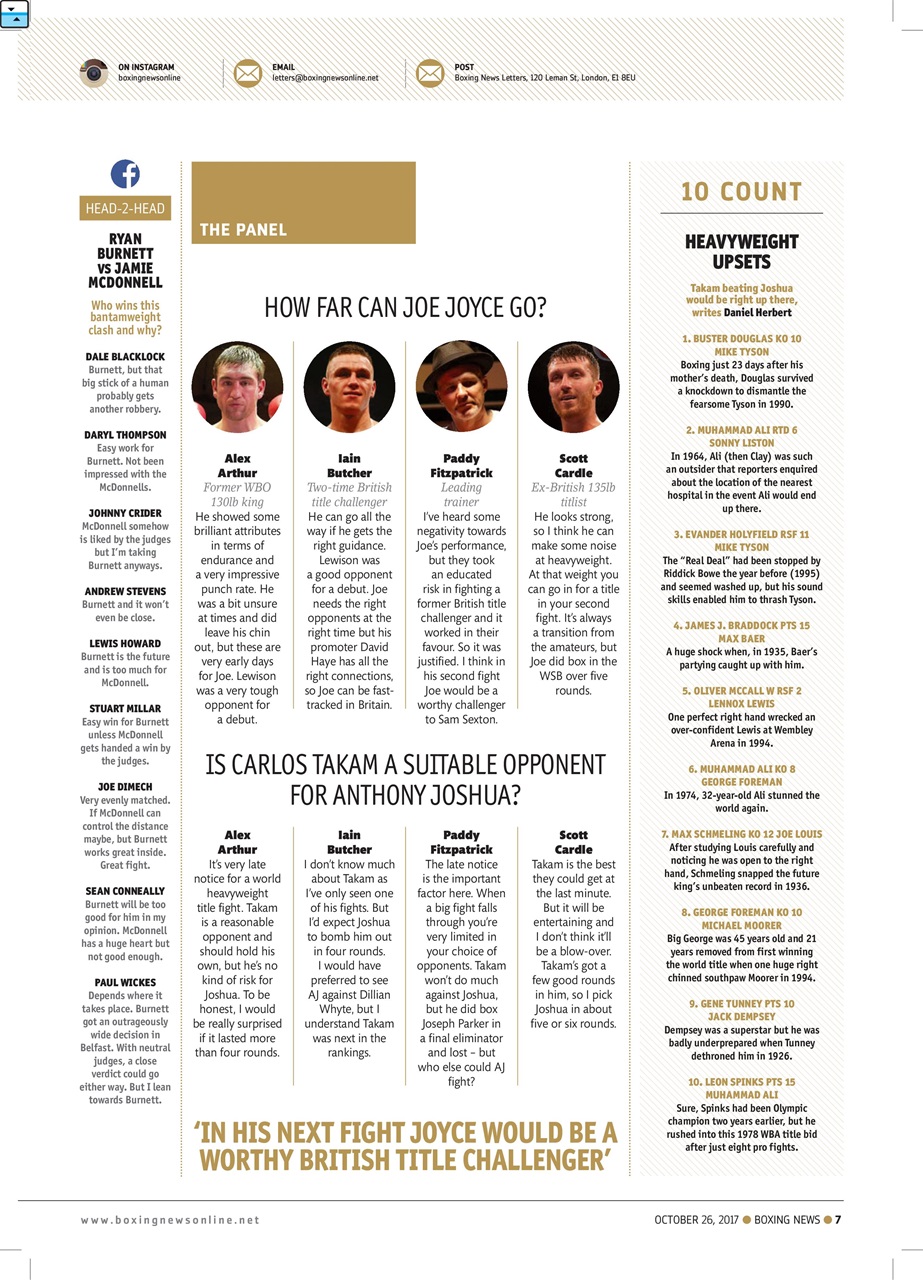 ON INSTAGRAM
boxingnewsonline

EMAIL
letters@boxingnewsonline.net

POST
Boxing News Letters, 120 Leman St, London, E1 8EU

HEAD-2-HEAD

RYAN BURNETT VS JAMIE MCDONNELL

Who wins this bantamweight clash and why?

DALE BLACKLOCK
Burnett, but that big stick of a human probably gets another robbery.

DARYL THOMPSON
Easy work for Burnett. Not been impressed with the McDonnells.

JOHNNY CRIDER
McDonnell somehow is liked by the judges but I'm taking Burnett anyways.

ANDREW STEVENS
Burnett and it won't even be close.

LEWIS HOWARD
Burnett is the future and is too much for McDonnell.

STUART MILLAR
Easy win for Burnett unless McDonnell gets handed a win by the judges.

JOE DIMECH
Very evenly matched. If McDonnell can control the distance maybe, but Burnett works great inside. Great fight.

SEAN CONNEALLY
Burnett will be too good for him in my opinion. McDonnell has a huge heart but not good enough.

PAUL WICKES
Depends where it takes place. Burnett got an outrageously wide decision in Belfast. With neutral judges, a close verdict could go either way. But I lean towards Burnett.

THE PANEL

HOW FAR CAN JOE JOYCE GO?

Alex Arthur
Former WBO 130lb king
He showed some brilliant attributes in terms of endurance and a very impressive punch rate. He was a bit unsure at times and did leave his chin out, but these are very early days for Joe. Lewison was a very tough opponent for a debut.

Iain Butcher
Two-time British title challenger
He can go all the way if he gets the right guidance. Lewison was a good opponent for a debut. Joe needs the right opponents at the right time but his promoter David Haye has all the right connections, so Joe can be fast-tracked in Britain.

Paddy Fitzpatrick
Leading trainer
I've heard some negativity towards Joe's performance, but they took an educated risk in fighting a former British title challenger and it worked in their favour. So it was justified. I think in his second fight Joe would be a worthy challenger to Sam Sexton.

Scott Cardle
Ex-British 135lb titlist
He looks strong, so I think he can make some noise at heavyweight. At that weight you can go in for a title in your second fight. It's always a transition from the amateurs, but Joe did box in the WSB over five rounds.

IS CARLOS TAKAM A SUITABLE OPPONENT FOR ANTHONY JOSHUA?

Alex Arthur
It's very late notice for a world heavyweight title fight. Takam is a reasonable opponent and should hold his own, but he's no kind of risk for Joshua. To be honest, I would be really surprised if it lasted more than four rounds.

Iain Butcher
I don't know much about Takam as I've only seen one of his fights. But I'd expect Joshua to bomb him out in four rounds. I would have preferred to see AJ against Dillian Whyte, but I understand Takam was next in the rankings.

Paddy Fitzpatrick
The late notice is the important factor here. When a big fight falls through you're very limited in your choice of opponents. Takam won't do much against Joshua, but he did box Joseph Parker in a final eliminator and lost – but who else could AJ fight?

Scott Cardle
Takam is the best they could get at the last minute. But it will be entertaining and I don't think it'll be a blow-over. Takam's got a few good rounds in him, so I pick Joshua in about five or six rounds.

'IN HIS NEXT FIGHT JOYCE WOULD BE A WORTHY BRITISH TITLE CHALLENGER'

10 COUNT

HEAVYWEIGHT UPSETS

Takam beating Joshua would be right up there, writes Daniel Herbert

1. BUSTER DOUGLAS KO 10 MIKE TYSON
Boxing just 23 days after his mother's death, Douglas survived a knockdown to dismantle the fearsome Tyson in 1990.

2. MUHAMMAD ALI RTD 6 SONNY LISTON
In 1964, Ali (then Clay) was such an outsider that reporters enquired about the location of the nearest hospital in the event Ali would end up there.

3. EVANDER HOLYFIELD RSF 11 MIKE TYSON
The "Real Deal" had been stopped by Riddick Bowe the year before (1995) and seemed washed up, but his sound skills enabled him to thrash Tyson.

4. JAMES J. BRADDOCK PTS 15 MAX BAER
A huge shock when, in 1935, Baer's partying caught up with him.

5. OLIVER MCCALL W RSF 2 LENNOX LEWIS
One perfect right hand wrecked an over-confident Lewis at Wembley Arena in 1994.

6. MUHAMMAD ALI KO 8 GEORGE FOREMAN
In 1974, 32-year-old Ali stunned the world again.

7. MAX SCHMELING KO 12 JOE LOUIS
After studying Louis carefully and noticing he was open to the right hand, Schmeling snapped the future king's unbeaten record in 1936.

8. GEORGE FOREMAN KO 10 MICHAEL MOORER
Big George was 45 years old and 21 years removed from first winning the world title when one huge right chinned southpaw Moorer in 1994.

9. GENE TUNNEY PTS 10 JACK DEMPSEY
Dempsey was a superstar but he was badly underprepared when Tunney dethroned him in 1926.

10. LEON SPINKS PTS 15 MUHAMMAD ALI
Sure, Spinks had been Olympic champion two years earlier, but he rushed into this 1978 WBA title bid after just eight pro fights.

www.boxingnewsonline.net

OCTOBER 26, 2017 ● BOXING NEWS ● 7